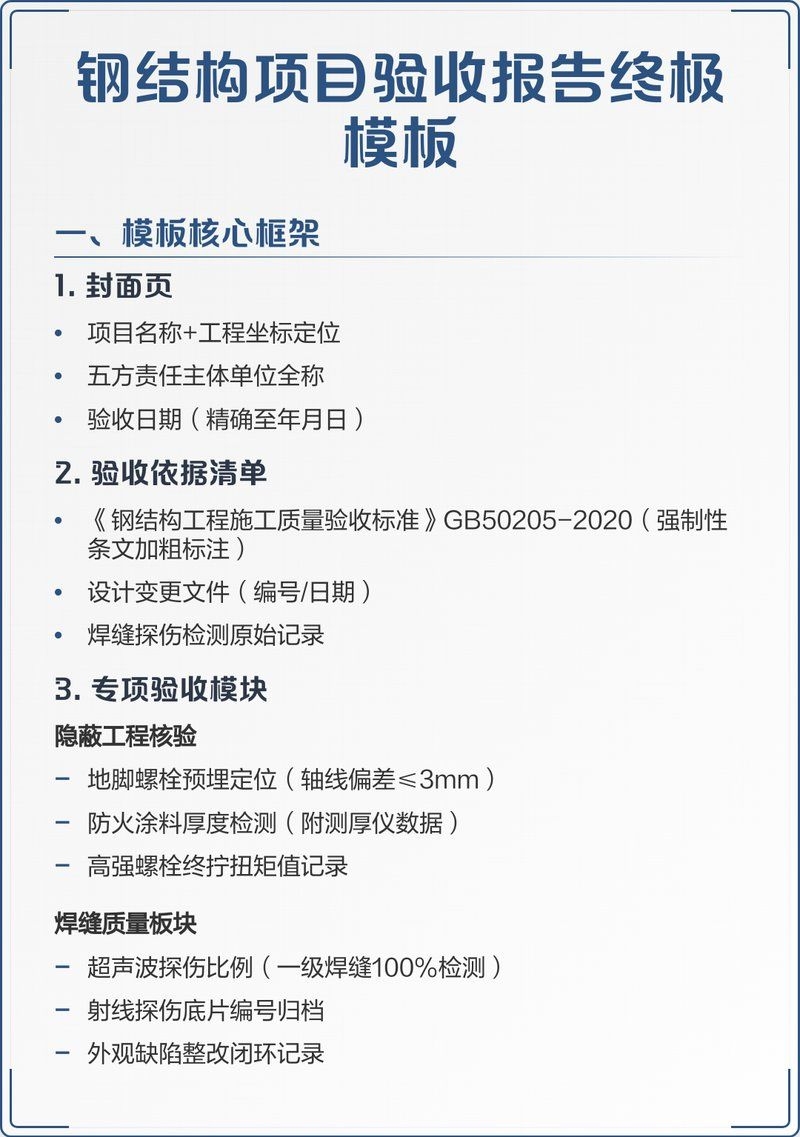 钢结构项目验收报告终极模板

一、模板核心框架

1. 封面页

• 项目名称+工程坐标定位
• 五方责任主体单位全称
• 验收日期（精确至年月日）

2. 验收依据清单

• 《钢结构工程施工质量验收标准》GB50205-2020（强制性条文加粗标注）
• 设计变更文件（编号/日期）
• 焊缝探伤检测原始记录

3. 专项验收模块

隐蔽工程核验

- 地脚螺栓预埋定位（轴线偏差≤3mm）
- 防火涂料厚度检测（附测厚仪数据）
- 高强螺栓终拧扭矩值记录

焊缝质量板块

- 超声波探伤比例（一级焊缝100%检测）
- 射线探伤底片编号归档
- 外观缺陷整改闭环记录